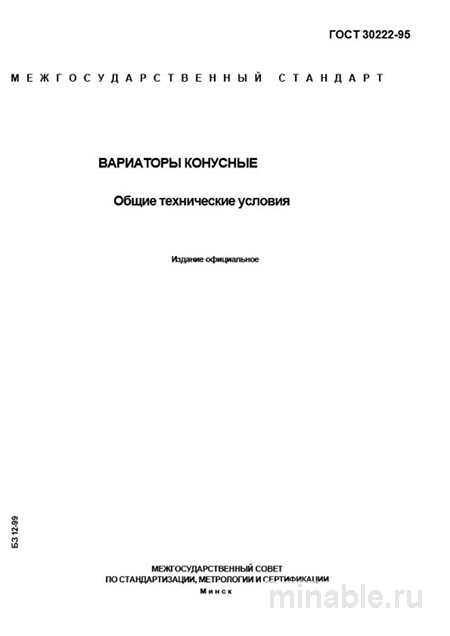 ГОСТ 30222-95

МЕЖГОСУДАРСТВЕННЫЙ СТАНДАРТ

ВАРИАТОРЫ КОНУСНЫЕ

Общие технические условия

Издание официальное

БЗ 12-99

МЕЖГОСУДАРСТВЕННЫЙ СОВЕТ
ПО СТАНДАРТИЗАЦИИ, МЕТРОЛОГИИ И СЕРТИФИКАЦИИ
Минск

minable.ru